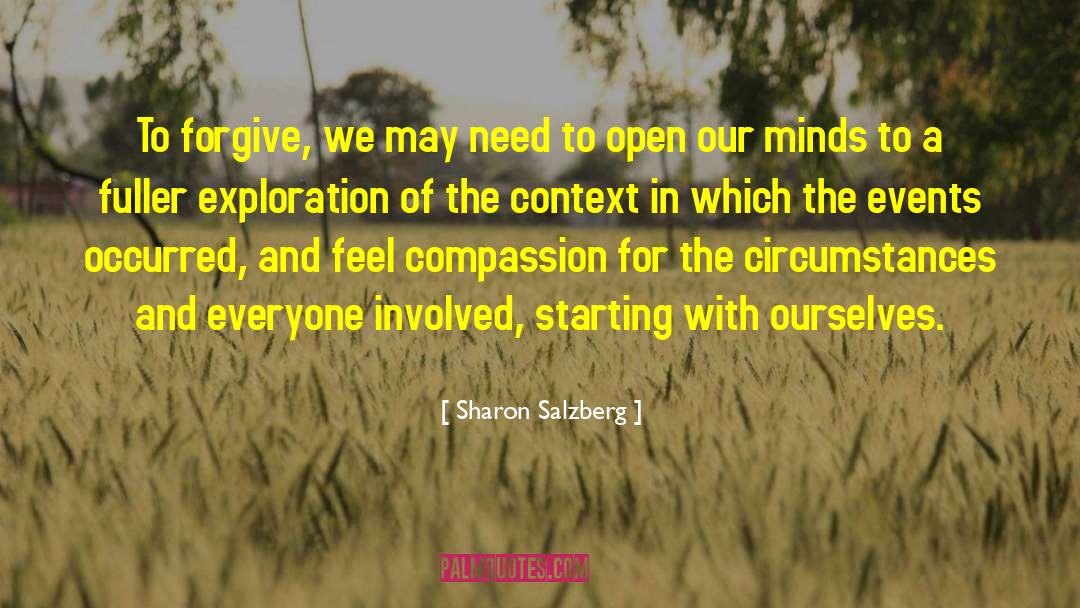 To forgive, we may need to open our minds to a fuller exploration of the context in which the events occurred, and feel compassion for the circumstances and everyone involved, starting with ourselves.

[ Sharon Salzberg ]

PALMQUOTES.COM